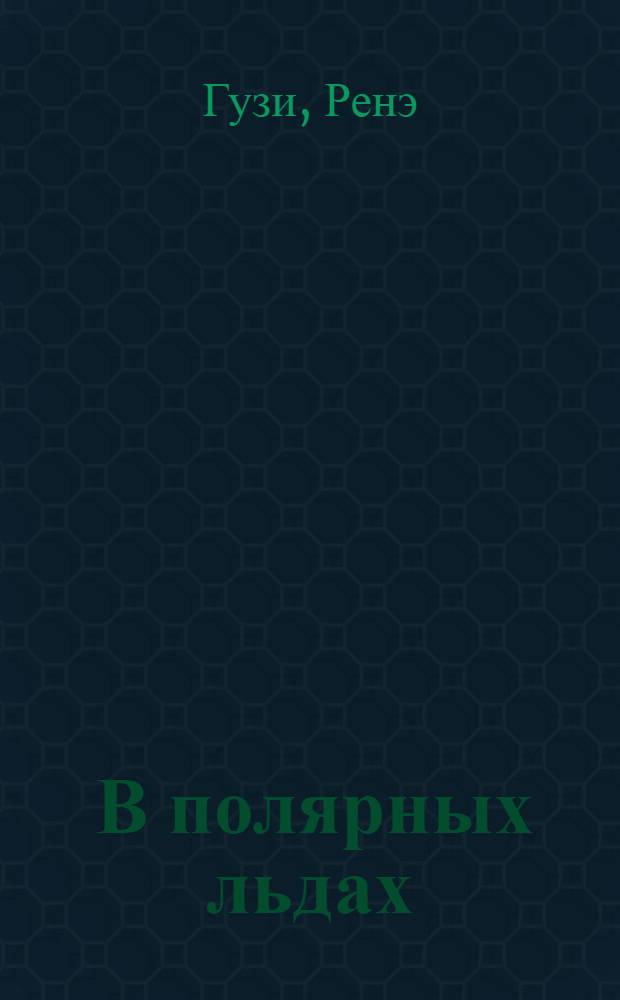 Гузи, Ренэ

В полярных льдах